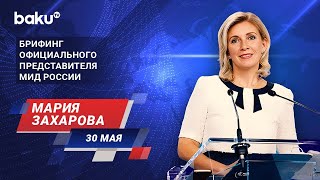 baku TV

БРИФИНГ ОФИЦИАЛЬНОГО ПРЕДСТАВИТЕЛЯ МИД РОССИИ

МАРИЯ ЗАХАРОВА

30 МАЯ